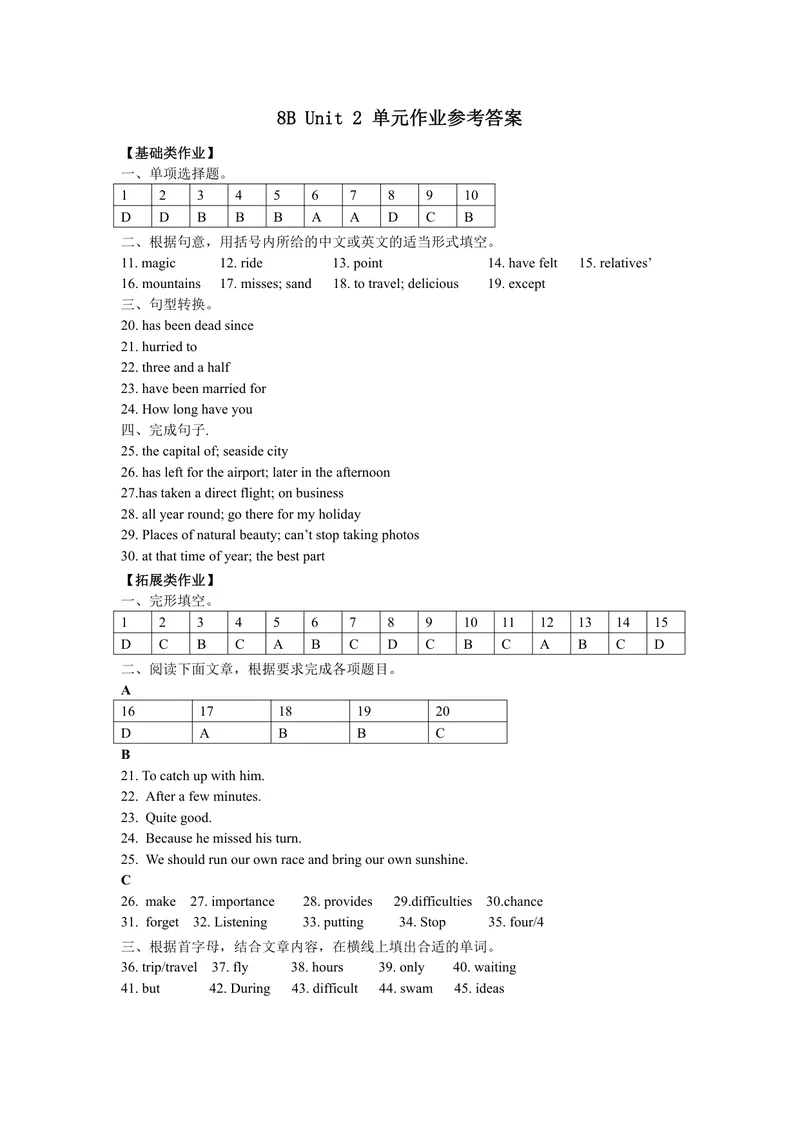 8B Unit 2 单元作业参考答案

【基础类作业】

一、单项选择题。

| 1 | 2 | 3 | 4 | 5 | 6 | 7 | 8 | 9 | 10 |
|---|---|---|---|---|---|---|---|---|---|
| D | D | B | B | B | A | A | D | C | B |

二、根据句意，用括号内所给的中文或英文的适当形式填空。

11. magic 12. ride 13. point 14. have felt 15. relatives'
16. mountains 17. misses; sand 18. to travel; delicious 19. except

三、句型转换。

20. has been dead since
21. hurried to
22. three and a half
23. have been married for
24. How long have you

四、完成句子.

25. the capital of; seaside city
26. has left for the airport; later in the afternoon
27.has taken a direct flight; on business
28. all year round; go there for my holiday
29. Places of natural beauty; can't stop taking photos
30. at that time of year; the best part

【拓展类作业】

一、完形填空。

| 1 | 2 | 3 | 4 | 5 | 6 | 7 | 8 | 9 | 10 | 11 | 12 | 13 | 14 | 15 |
|---|---|---|---|---|---|---|---|---|---|---|---|---|---|---|
| D | C | B | C | A | B | C | D | C | B | C | A | B | C | D |

二、阅读下面文章，根据要求完成各项题目。

A

| 16 | 17 | 18 | 19 | 20 |
|---|---|---|---|---|
| D | A | B | B | C |

B

21. To catch up with him.
22. After a few minutes.
23. Quite good.
24. Because he missed his turn.
25. We should run our own race and bring our own sunshine.

C

26. make 27. importance 28. provides 29.difficulties 30.chance
31. forget 32. Listening 33. putting 34. Stop 35. four/4

三、根据首字母，结合文章内容，在横线上填出合适的单词。

36. trip/travel 37. fly 38. hours 39. only 40. waiting
41. but 42. During 43. difficult 44. swam 45. ideas